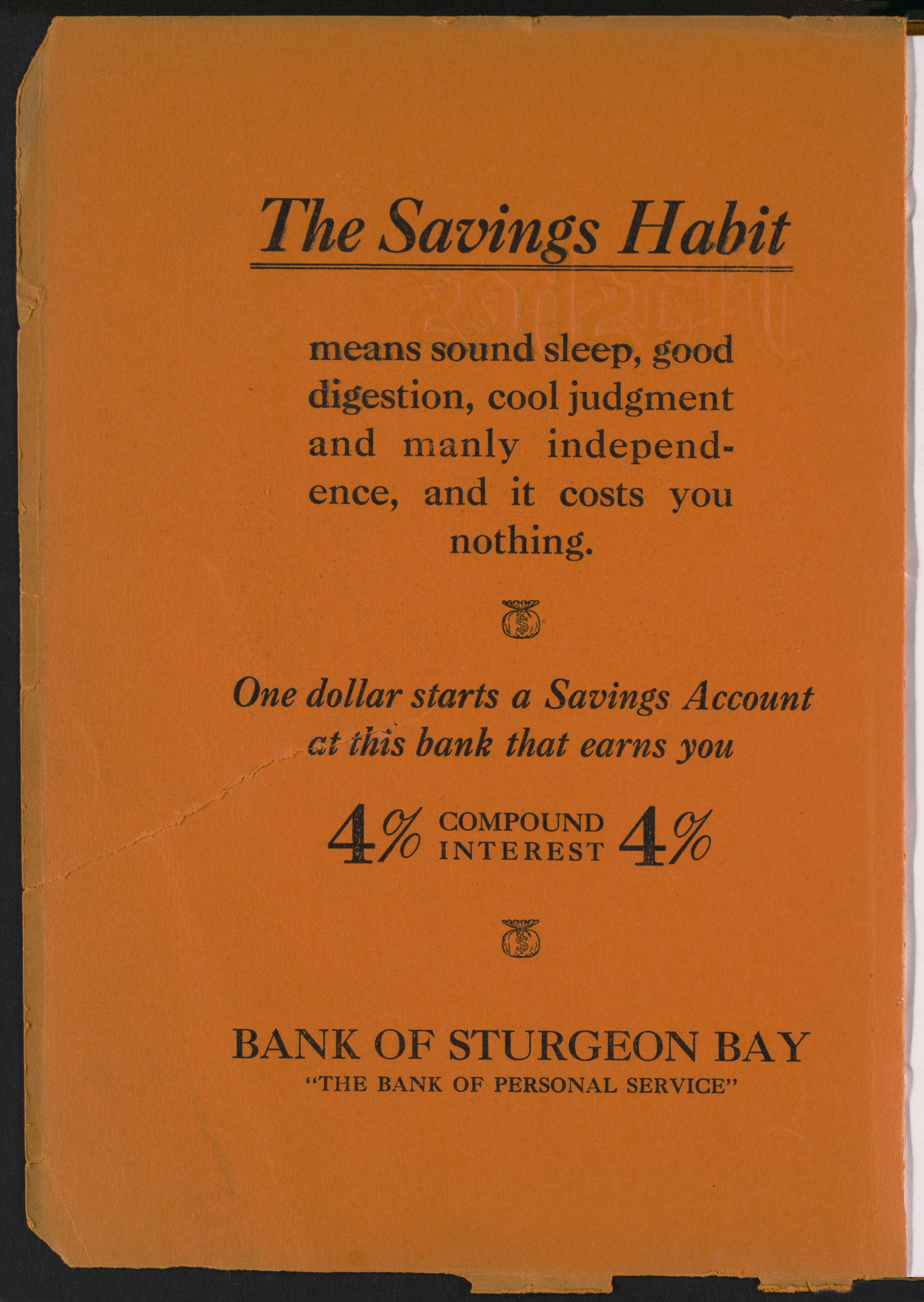 The Savings Habit

means sound sleep, good digestion, cool judgment and manly independence, and it costs you nothing.

One dollar starts a Savings Account at this bank that earns you

4% COMPOUND INTEREST 4%

BANK OF STURGEON BAY
"THE BANK OF PERSONAL SERVICE"